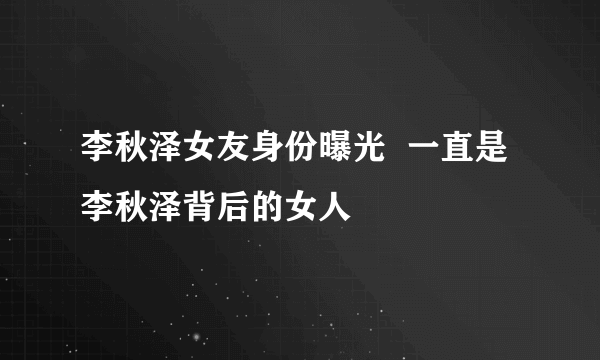 李秋泽女友身份曝光 一直是李秋泽背后的女人